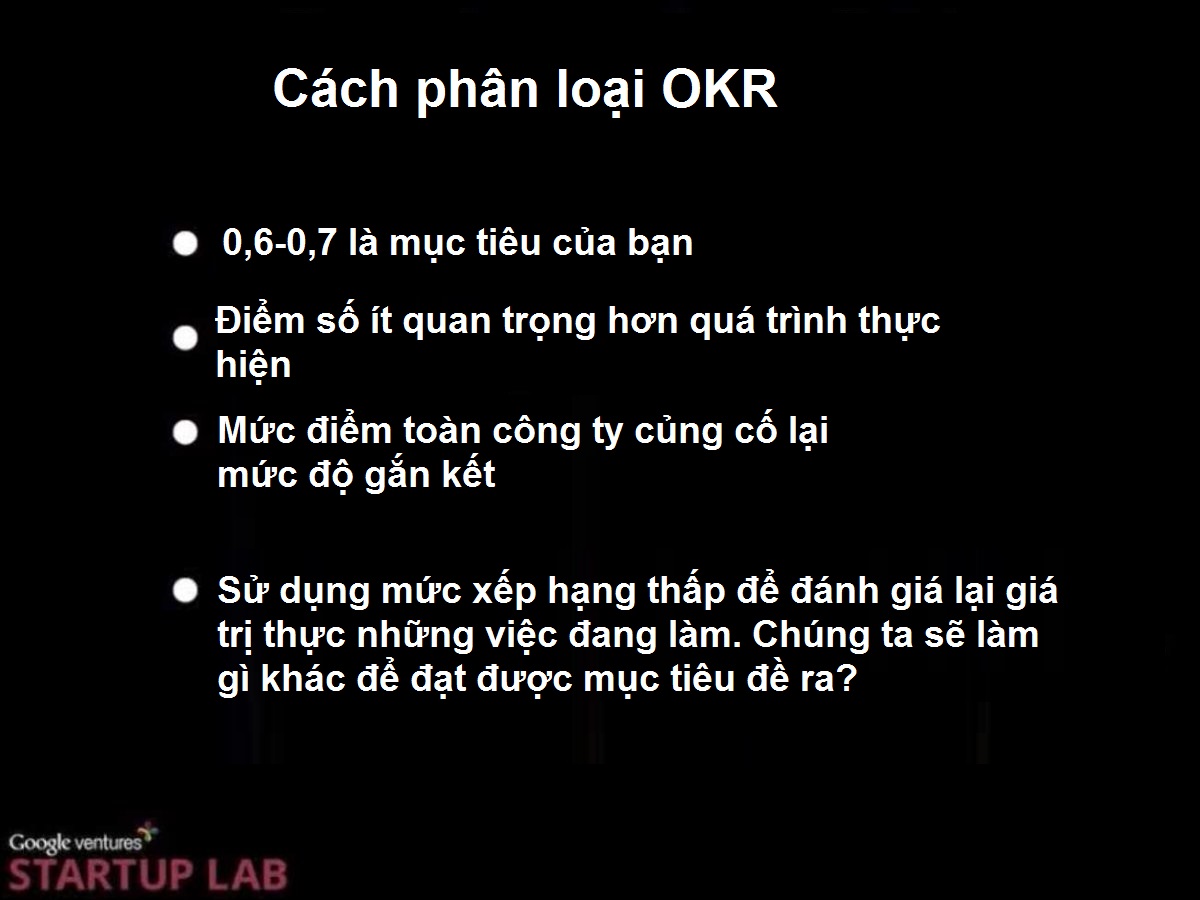 Cách phân loại OKR

0,6-0,7 là mục tiêu của bạn

Điểm số ít quan trọng hơn quá trình thực hiện

Mức điểm toàn công ty củng cố lại mức độ gắn kết

Sử dụng mức xếp hạng thấp để đánh giá lại giá trị thực những việc đang làm. Chúng ta sẽ làm gì khác để đạt được mục tiêu đề ra?

Google ventures
STARTUP LAB